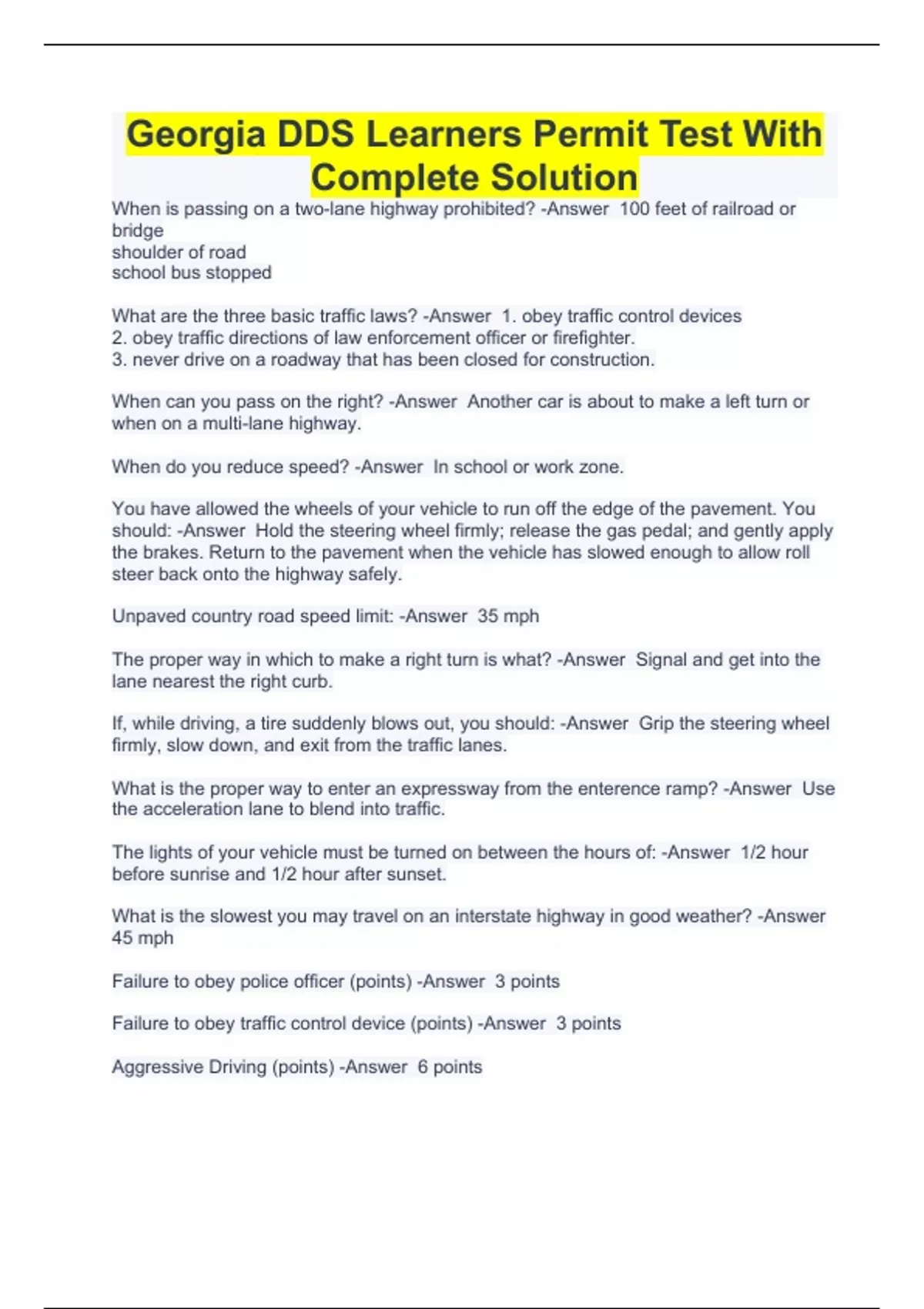 Georgia DDS Learners Permit Test With Complete Solution

When is passing on a two-lane highway prohibited? -Answer 100 feet of railroad or bridge
shoulder of road
school bus stopped

What are the three basic traffic laws? -Answer 1. obey traffic control devices
2. obey traffic directions of law enforcement officer or firefighter.
3. never drive on a roadway that has been closed for construction.

When can you pass on the right? -Answer Another car is about to make a left turn or when on a multi-lane highway.

When do you reduce speed? -Answer In school or work zone.

You have allowed the wheels of your vehicle to run off the edge of the pavement. You should: -Answer Hold the steering wheel firmly; release the gas pedal; and gently apply the brakes. Return to the pavement when the vehicle has slowed enough to allow roll steer back onto the highway safely.

Unpaved country road speed limit: -Answer 35 mph

The proper way in which to make a right turn is what? -Answer Signal and get into the lane nearest the right curb.

If, while driving, a tire suddenly blows out, you should: -Answer Grip the steering wheel firmly, slow down, and exit from the traffic lanes.

What is the proper way to enter an expressway from the enterence ramp? -Answer Use the acceleration lane to blend into traffic.

The lights of your vehicle must be turned on between the hours of: -Answer 1/2 hour before sunrise and 1/2 hour after sunset.

What is the slowest you may travel on an interstate highway in good weather? -Answer 45 mph

Failure to obey police officer (points) -Answer 3 points

Failure to obey traffic control device (points) -Answer 3 points

Aggressive Driving (points) -Answer 6 points